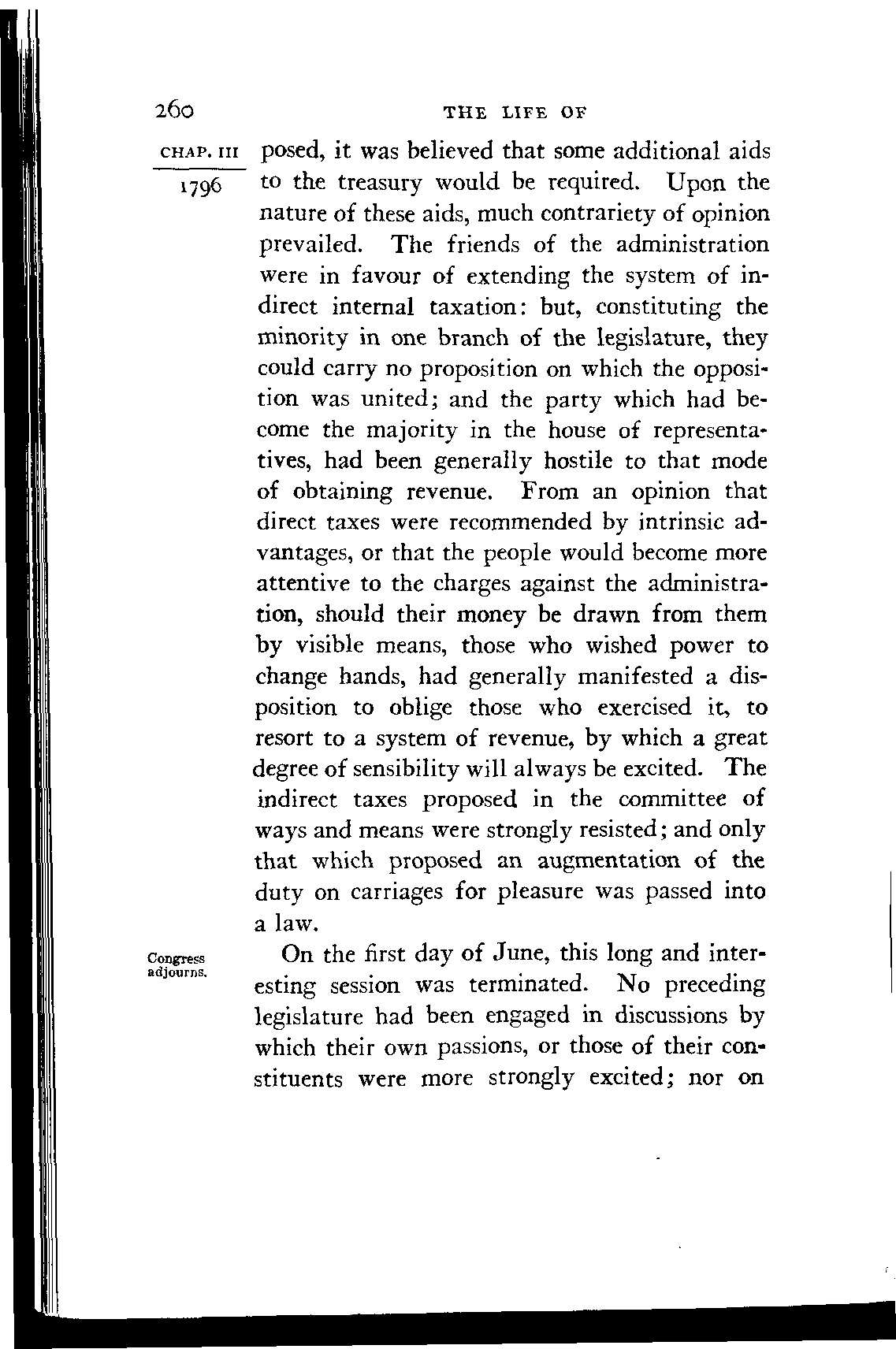 260 THE LIFE OF

CHAP. III

1796

posed, it was believed that some additional aids to the treasury would be required. Upon the nature of these aids, much contrariety of opinion prevailed. The friends of the administration were in favour of extending the system of indirect internal taxation: but, constituting the minority in one branch of the legislature, they could carry no proposition on which the opposition was united; and the party which had become the majority in the house of representatives, had been generally hostile to that mode of obtaining revenue. From an opinion that direct taxes were recommended by intrinsic advantages, or that the people would become more attentive to the charges against the administration, should their money be drawn from them by visible means, those who wished power to change hands, had generally manifested a disposition to oblige those who exercised it, to resort to a system of revenue, by which a great degree of sensibility will always be excited. The indirect taxes proposed in the committee of ways and means were strongly resisted; and only that which proposed an augmentation of the duty on carriages for pleasure was passed into a law.

Congress adjourns.

On the first day of June, this long and interesting session was terminated. No preceding legislature had been engaged in discussions by which their own passions, or those of their constituents were more strongly excited; nor on